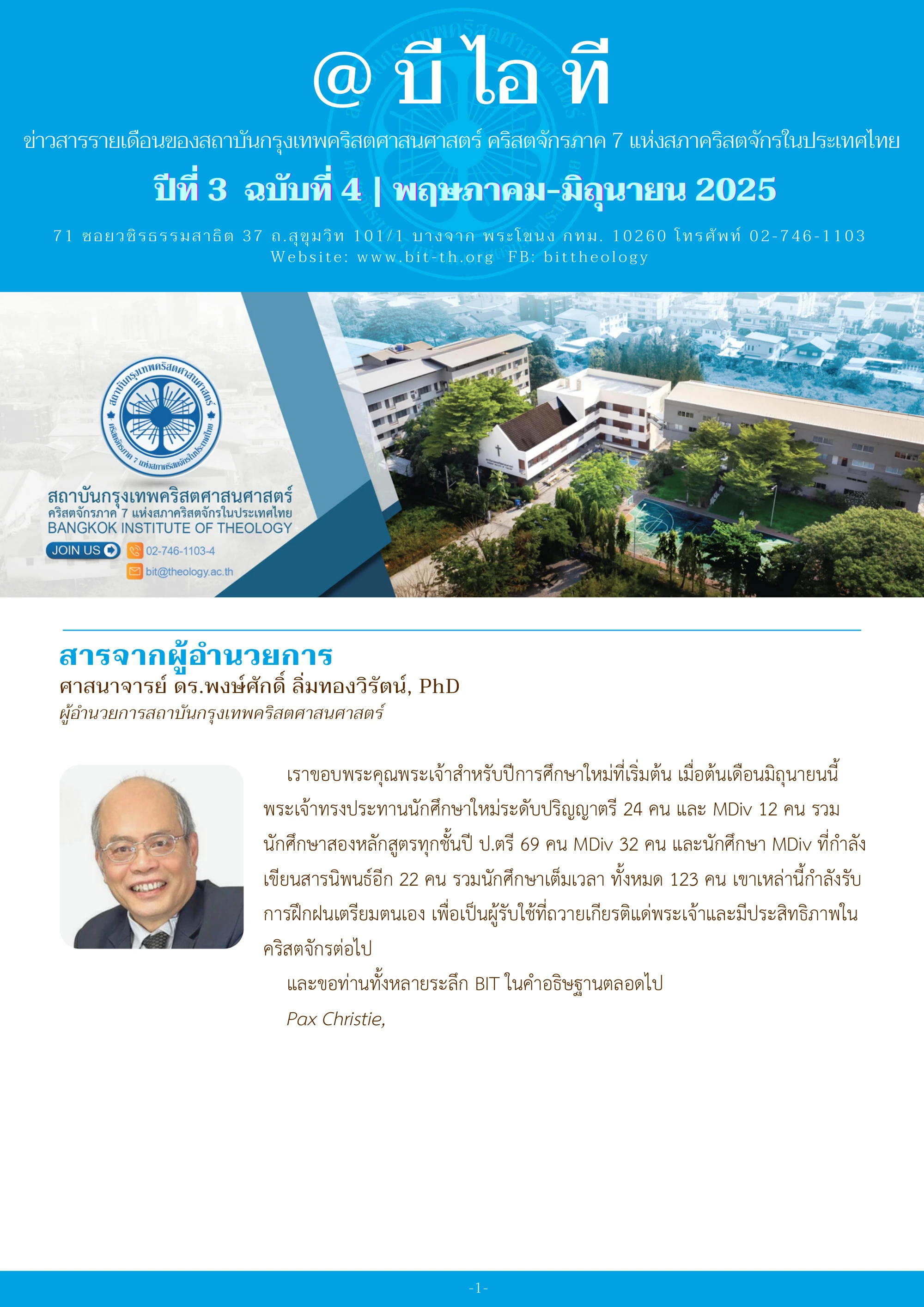 @ บี ไอ ที

ข่าวสารรายเดือนของสถาบันกรุงเทพคริสตศาสนศาสตร์ คริสตจักรภาค 7 แห่งสภาคริสตจักรในประเทศไทย

ปีที่ 3 ฉบับที่ 4 | พฤษภาคม-มิถุนายน 2025

71 ซอยวชิรธรรมสาธิต 37 ถ.สุขุมวิท 101/1 บางจาก พระโขนง กทม. 10260 โทรศัพท์ 02-746-1103
Website: www.bit-th.org FB: bittheology

สถาบันกรุงเทพคริสตศาสนศาสตร์
คริสตจักรภาค 7 แห่งสภาคริสตจักรในประเทศไทย
BANGKOK INSTITUTE OF THEOLOGY
JOIN US
02-746-1103-4
bit@theology.ac.th

สารจากผู้อำนวยการ
ศาสนาจารย์ ดร.พงษ์ศักดิ์ ลิ่มทองวิรัตน์, PhD
ผู้อำนวยการสถาบันกรุงเทพคริสตศาสนศาสตร์

เราขอบพระคุณพระเจ้าสำหรับปีการศึกษาใหม่ที่เริ่มต้น เมื่อต้นเดือนมิถุนายนนี้ พระเจ้าทรงประทานนักศึกษาใหม่ระดับปริญญาตรี 24 คน และ MDiv 12 คน รวมนักศึกษาสองหลักสูตรทุกชั้นปี ป.ตรี 69 คน MDiv 32 คน และนักศึกษา MDiv ที่กำลังเขียนสารนิพนธ์อีก 22 คน รวมนักศึกษาเต็มเวลา ทั้งหมด 123 คน เขาเหล่านี้กำลังรับการฝึกฝนเตรียมตนเอง เพื่อเป็นผู้รับใช้ที่ถวายเกียรติแด่พระเจ้าและมีประสิทธิภาพในคริสตจักรต่อไป

และขอท่านทั้งหลายระลึก BIT ในคำอธิษฐานตลอดไป

Pax Christie,

-1-